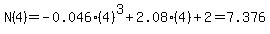 $N(4)=-0.046\cdot(4)^3+2.08\cdot(4)+2=7.376$